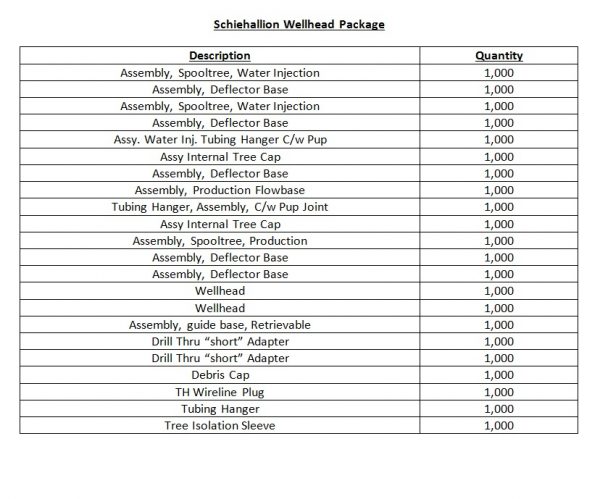 Schiehallion Wellhead Package

| Description | Quantity |
|---|---|
| Assembly, Spooltree, Water Injection | 1,000 |
| Assembly, Deflector Base | 1,000 |
| Assembly, Spooltree, Water Injection | 1,000 |
| Assembly, Deflector Base | 1,000 |
| Assy. Water Inj. Tubing Hanger C/w Pup | 1,000 |
| Assy Internal Tree Cap | 1,000 |
| Assembly, Deflector Base | 1,000 |
| Assembly, Production Flowbase | 1,000 |
| Tubing Hanger, Assembly, C/w Pup Joint | 1,000 |
| Assy Internal Tree Cap | 1,000 |
| Assembly, Spooltree, Production | 1,000 |
| Assembly, Deflector Base | 1,000 |
| Assembly, Deflector Base | 1,000 |
| Wellhead | 1,000 |
| Wellhead | 1,000 |
| Assembly, guide base, Retrievable | 1,000 |
| Drill Thru "short" Adapter | 1,000 |
| Drill Thru "short" Adapter | 1,000 |
| Debris Cap | 1,000 |
| TH Wireline Plug | 1,000 |
| Tubing Hanger | 1,000 |
| Tree Isolation Sleeve | 1,000 |